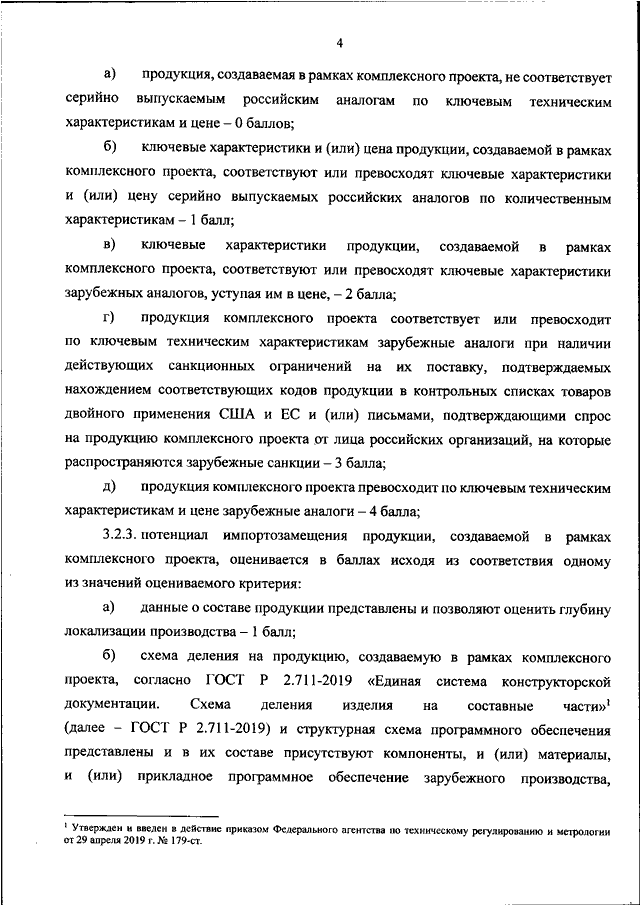 4

а) продукция, создаваемая в рамках комплексного проекта, не соответствует серийно выпускаемым российским аналогам по ключевым техническим характеристикам и цене – 0 баллов;

б) ключевые характеристики и (или) цена продукции, создаваемой в рамках комплексного проекта, соответствуют или превосходят ключевые характеристики и (или) цену серийно выпускаемых российских аналогов по количественным характеристикам – 1 балл;

в) ключевые характеристики продукции, создаваемой в рамках комплексного проекта, соответствуют или превосходят ключевые характеристики зарубежных аналогов, уступая им в цене, – 2 балла;

г) продукция комплексного проекта соответствует или превосходит по ключевым техническим характеристикам зарубежные аналоги при наличии действующих санкционных ограничений на их поставку, подтверждаемых нахождением соответствующих кодов продукции в контрольных списках товаров двойного применения США и ЕС и (или) письмами, подтверждающими спрос на продукцию комплексного проекта от лица российских организаций, на которые распространяются зарубежные санкции – 3 балла;

д) продукция комплексного проекта превосходит по ключевым техническим характеристикам и цене зарубежные аналоги – 4 балла;

3.2.3. потенциал импортозамещения продукции, создаваемой в рамках комплексного проекта, оценивается в баллах исходя из соответствия одному из значений оцениваемого критерия:

а) данные о составе продукции представлены и позволяют оценить глубину локализации производства – 1 балл;

б) схема деления на продукцию, создаваемую в рамках комплексного проекта, согласно ГОСТ Р 2.711-2019 «Единая система конструкторской документации. Схема деления изделия на составные части»$^1$ (далее – ГОСТ Р 2.711-2019) и структурная схема программного обеспечения представлены и в их составе присутствуют компоненты, и (или) материалы, и (или) прикладное программное обеспечение зарубежного производства,

$^1$ Утвержден и введен в действие приказом Федерального агентства по техническому регулированию и метрологии от 29 апреля 2019 г. № 179-ст.